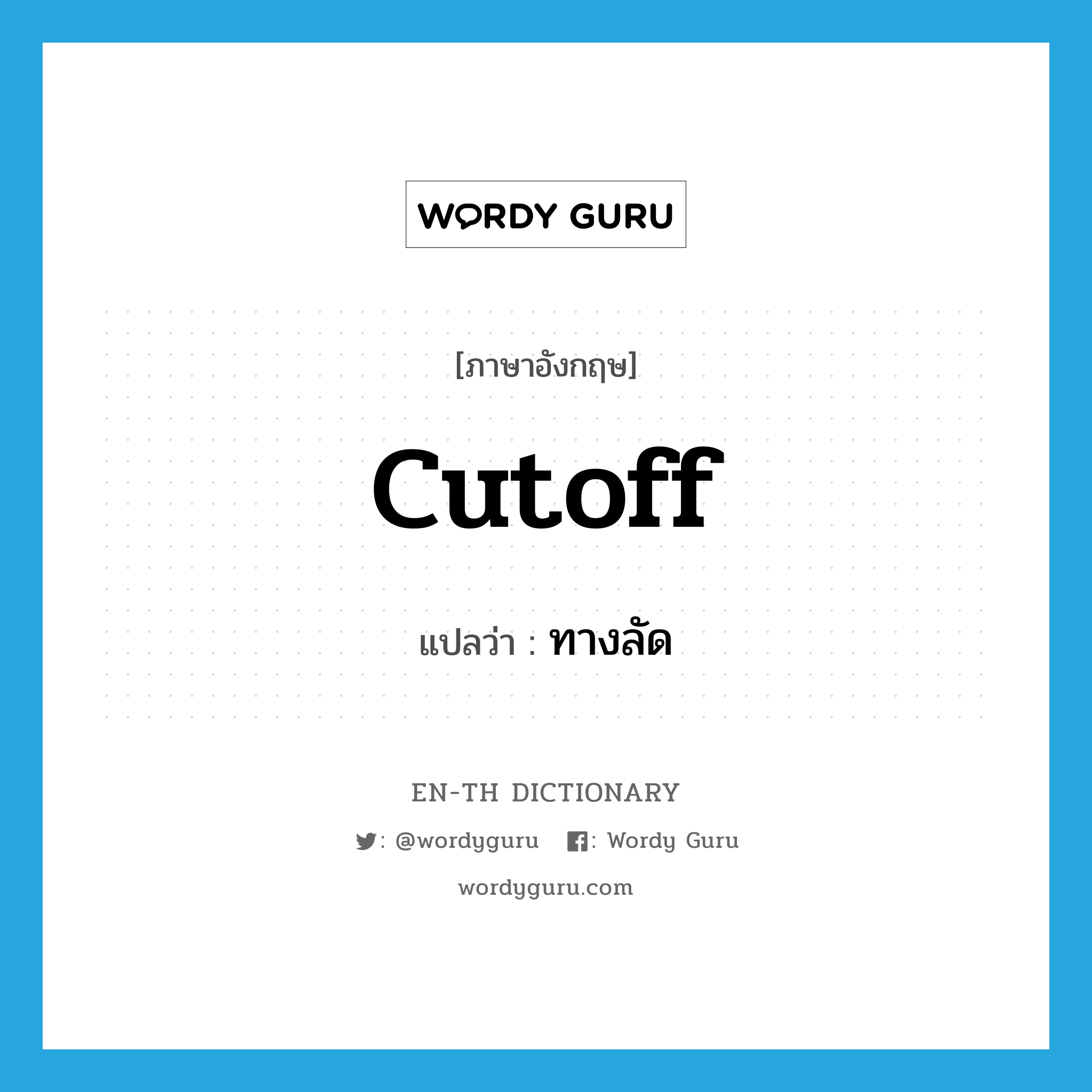 WORDY GURU

[ภาษาอังกฤษ]

cutoff

แปลว่า : ทางลัด

EN-TH DICTIONARY

: @wordyguru : Wordy Guru

wordyguru.com